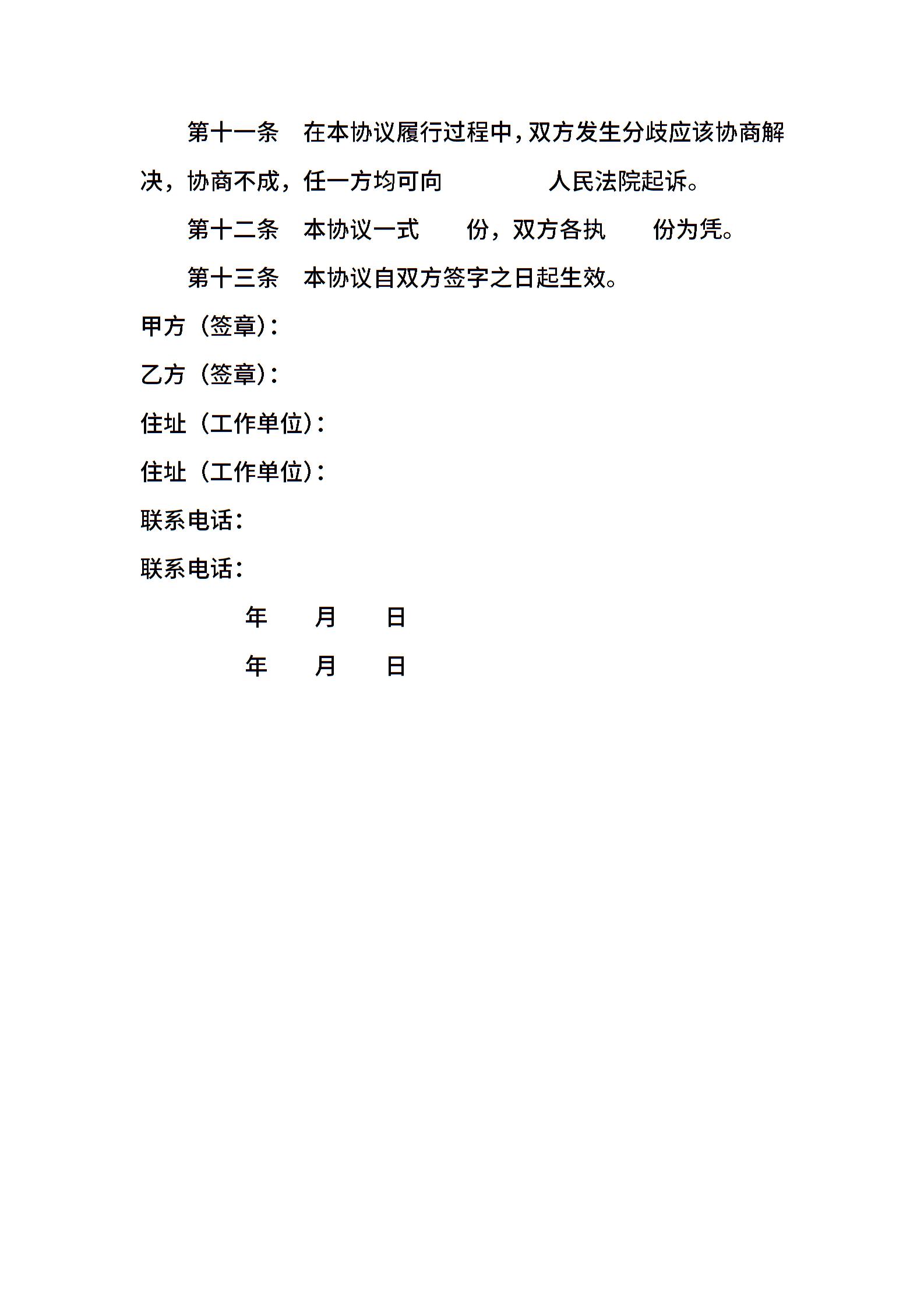 第十一条　在本协议履行过程中，双方发生分歧应该协商解决，协商不成，任一方均可向　　　　　人民法院起诉。

第十二条　本协议一式　　份，双方各执　　份为凭。

第十三条　本协议自双方签字之日起生效。

甲方（签章）：

乙方（签章）：

住址（工作单位）：

住址（工作单位）：

联系电话：

联系电话：

年　　月　　日

年　　月　　日